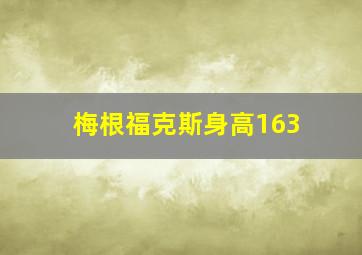 梅根福克斯身高163